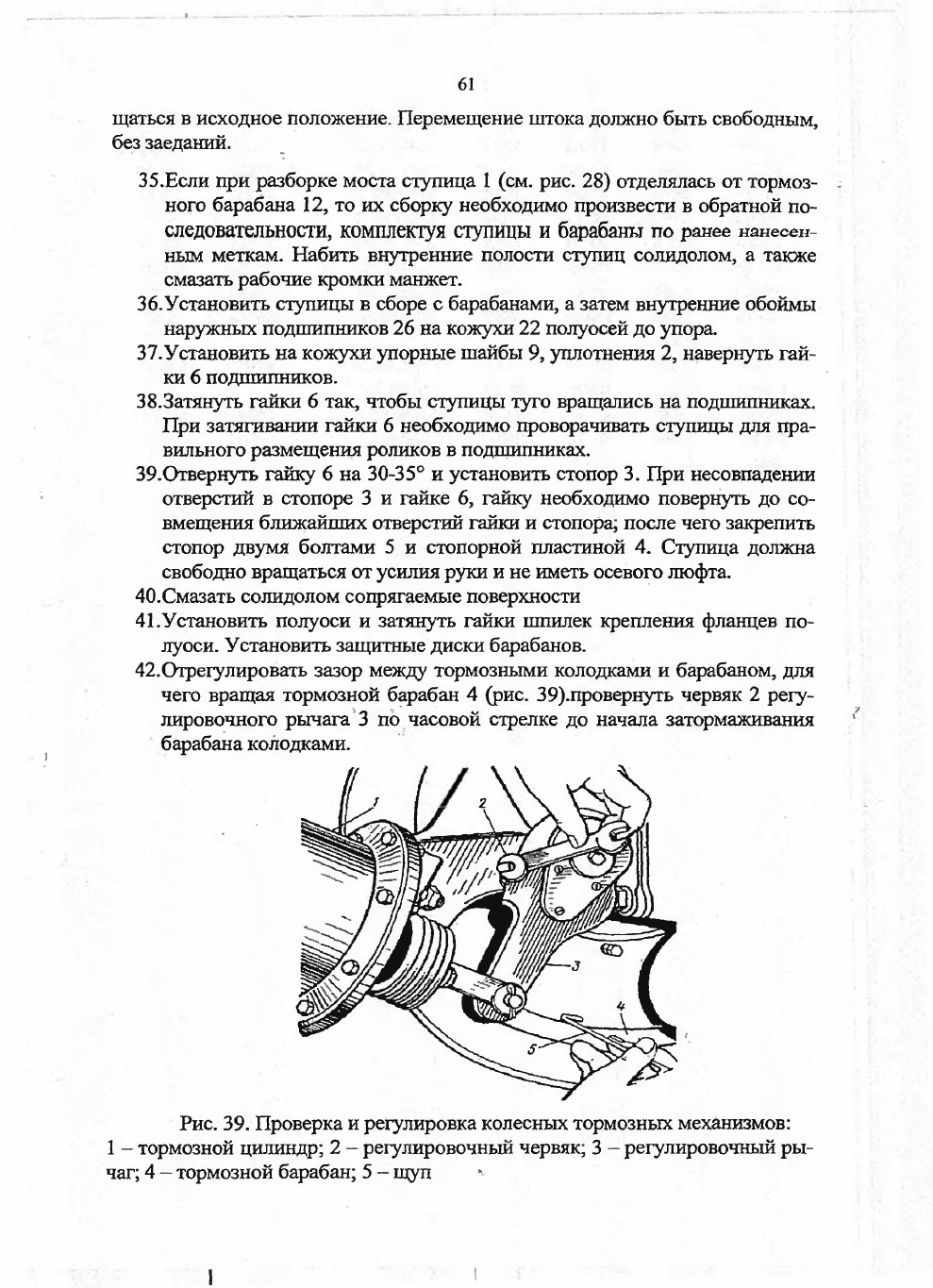 61

щаться в исходное положение. Перемещение штока должно быть свободным, без заеданий.

35.Если при разборке моста ступица 1 (см. рис. 28) отделялась от тормозного барабана 12, то их сборку необходимо произвести в обратной последовательности, комплектуя ступицы и барабаны по ранее нанесенным меткам. Набить внутренние полости ступиц солидолом, а также смазать рабочие кромки манжет.

36.Установить ступицы в сборе с барабанами, а затем внутренние обоймы наружных подшипников 26 на кожухи 22 полуосей до упора.

37.Установить на кожухи упорные шайбы 9, уплотнения 2, навернуть гайки 6 подшипников.

38.Затянуть гайки 6 так, чтобы ступицы туго вращались на подшипниках. При затягивании гайки 6 необходимо проворачивать ступицы для правильного размещения роликов в подшипниках.

39.Отвернуть гайку 6 на 30-35° и установить стопор 3. При несовпадении отверстий в стопоре 3 и гайке 6, гайку необходимо повернуть до совмещения ближайших отверстий гайки и стопора; после чего закрепить стопор двумя болтами 5 и стопорной пластиной 4. Ступица должна свободно вращаться от усилия руки и не иметь осевого люфта.

40.Смазать солидолом сопрягаемые поверхности

41.Установить полуоси и затянуть гайки шпилек крепления фланцев полуоси. Установить защитные диски барабанов.

42.Отрегулировать зазор между тормозными колодками и барабаном, для чего вращая тормозной барабан 4 (рис. 39).провернуть червяк 2 регулировочного рычага 3 по часовой стрелке до начала затормаживания барабана колодками.

1
2
3
4
5

Рис. 39. Проверка и регулировка колесных тормозных механизмов: 1 – тормозной цилиндр; 2 – регулировочный червяк; 3 – регулировочный рычаг; 4 – тормозной барабан; 5 – щуп